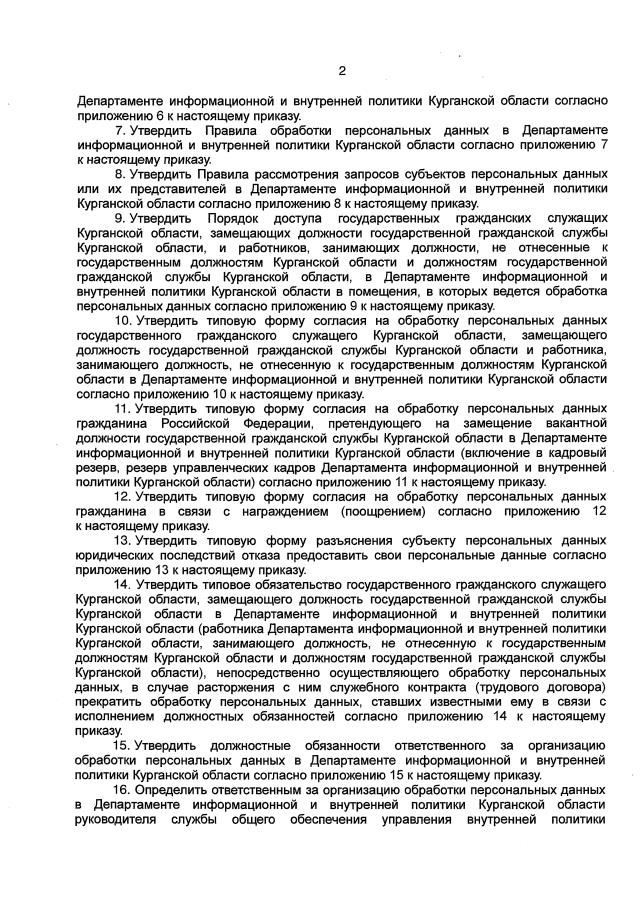 2

Департаменте информационной и внутренней политики Курганской области согласно приложению 6 к настоящему приказу.

7. Утвердить Правила обработки персональных данных в Департаменте информационной и внутренней политики Курганской области согласно приложению 7 к настоящему приказу.

8. Утвердить Правила рассмотрения запросов субъектов персональных данных или их представителей в Департаменте информационной и внутренней политики Курганской области согласно приложению 8 к настоящему приказу.

9. Утвердить Порядок доступа государственных гражданских служащих Курганской области, замещающих должности государственной гражданской службы Курганской области, и работников, занимающих должности, не отнесенные к государственным должностям Курганской области и должностям государственной гражданской службы Курганской области, в Департаменте информационной и внутренней политики Курганской области в помещения, в которых ведется обработка персональных данных согласно приложению 9 к настоящему приказу.

10. Утвердить типовую форму согласия на обработку персональных данных государственного гражданского служащего Курганской области, замещающего должность государственной гражданской службы Курганской области и работника, занимающего должность, не отнесенную к государственным должностям Курганской области в Департаменте информационной и внутренней политики Курганской области согласно приложению 10 к настоящему приказу.

11. Утвердить типовую форму согласия на обработку персональных данных гражданина Российской Федерации, претендующего на замещение вакантной должности государственной гражданской службы Курганской области в Департаменте информационной и внутренней политики Курганской области (включение в кадровый резерв, резерв управленческих кадров Департамента информационной и внутренней политики Курганской области) согласно приложению 11 к настоящему приказу.

12. Утвердить типовую форму согласия на обработку персональных данных гражданина в связи с награждением (поощрением) согласно приложению 12 к настоящему приказу.

13. Утвердить типовую форму разъяснения субъекту персональных данных юридических последствий отказа предоставить свои персональные данные согласно приложению 13 к настоящему приказу.

14. Утвердить типовое обязательство государственного гражданского служащего Курганской области, замещающего должность государственной гражданской службы Курганской области в Департаменте информационной и внутренней политики Курганской области (работника Департамента информационной и внутренней политики Курганской области, занимающего должность, не отнесенную к государственным должностям Курганской области и должностям государственной гражданской службы Курганской области), непосредственно осуществляющего обработку персональных данных, в случае расторжения с ним служебного контракта (трудового договора) прекратить обработку персональных данных, ставших известными ему в связи с исполнением должностных обязанностей согласно приложению 14 к настоящему приказу.

15. Утвердить должностные обязанности ответственного за организацию обработки персональных данных в Департаменте информационной и внутренней политики Курганской области согласно приложению 15 к настоящему приказу.

16. Определить ответственным за организацию обработки персональных данных в Департаменте информационной и внутренней политики Курганской области руководителя службы общего обеспечения управления внутренней политики